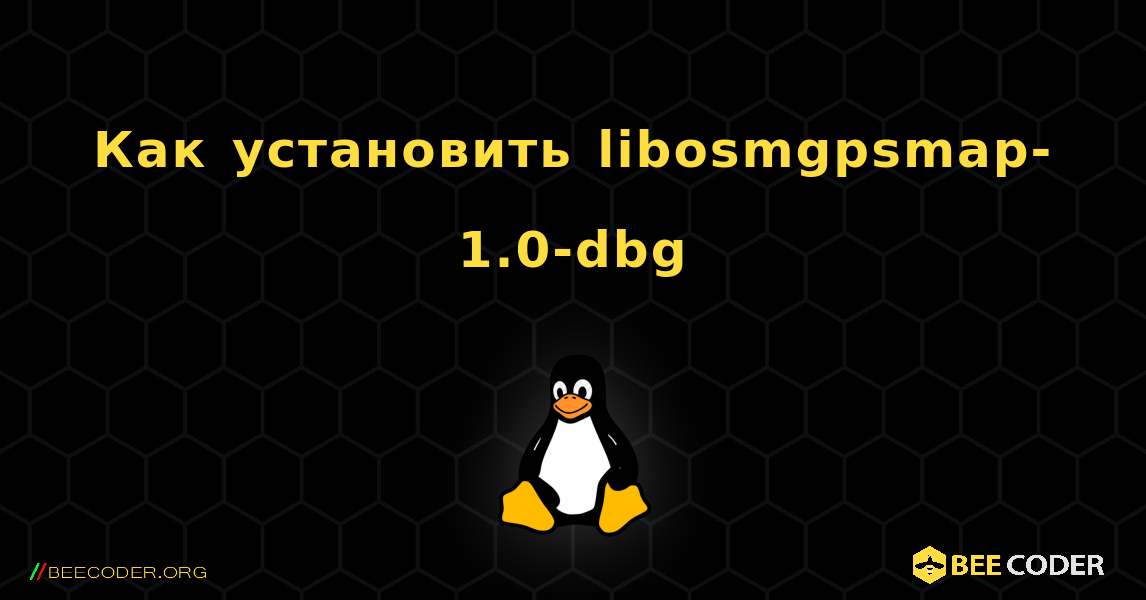 Как установить libosmgpsmap-1.0-dbg

//BEECODER.ORG

BEE CODER